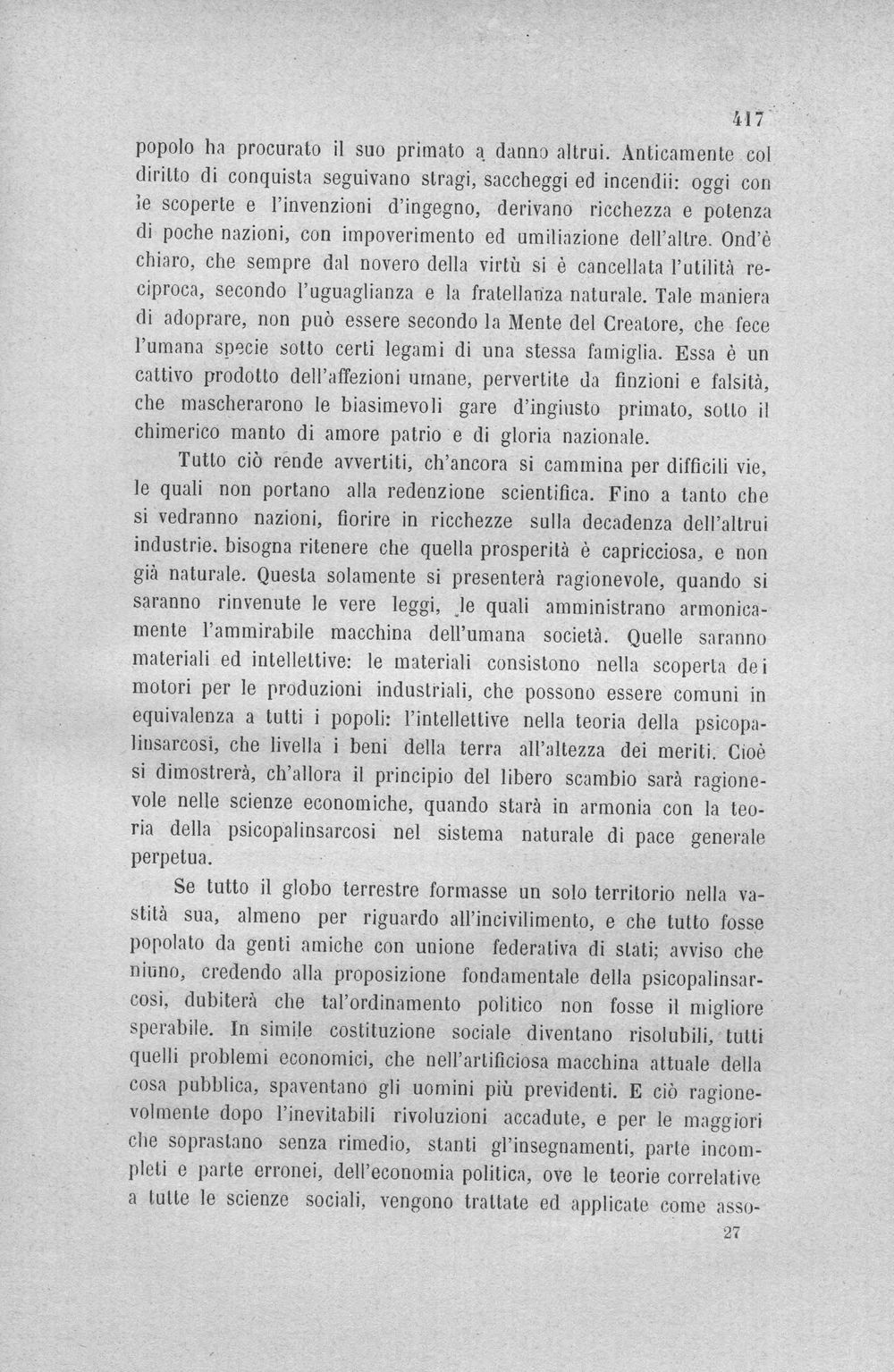 417

popolo ha procurato il suo primato a danno altrui. Anticamente col diritto di conquista seguivano stragi, saccheggi ed incendii: oggi con le scoperte e l'invenzioni d'ingegno, derivano ricchezza e potenza di poche nazioni, con impoverimento ed umiliazione dell'altre. Ond'è chiaro, che sempre dal novero della virtù si è cancellata l'utilità reciproca, secondo l'uguaglianza e la fratellanza naturale. Tale maniera di adoprare, non può essere secondo la Mente del Creatore, che fece l'umana specie sotto certi legami di una stessa famiglia. Essa è un cattivo prodotto dell'affezioni umane, pervertite da finzioni e falsità, che mascherarono le biasimevoli gare d'ingiusto primato, sotto il chimerico manto di amore patrio e di gloria nazionale.

Tutto ciò rende avvertiti, ch'ancora si cammina per difficili vie, le quali non portano alla redenzione scientifica. Fino a tanto che si vedranno nazioni, fiorire in ricchezze sulla decadenza dell'altrui industrie. bisogna ritenere che quella prosperità è capricciosa, e non già naturale. Questa solamente si presenterà ragionevole, quando si saranno rinvenute le vere leggi, le quali amministrano armonicamente l'ammirabile macchina dell'umana società. Quelle saranno materiali ed intellettive: le materiali consistono nella scoperta dei motori per le produzioni industriali, che possono essere comuni in equivalenza a tutti i popoli: l'intellettive nella teoria della psicopalinsarcosi, che livella i beni della terra all'altezza dei meriti. Cioè si dimostrerà, ch'allora il principio del libero scambio sarà ragionevole nelle scienze economiche, quando starà in armonia con la teoria della psicopalinsarcosi nel sistema naturale di pace generale perpetua.

Se tutto il globo terrestre formasse un solo territorio nella vastità sua, almeno per riguardo all'incivilimento, e che tutto fosse popolato da genti amiche con unione federativa di stati; avviso che niuno, credendo alla proposizione fondamentale della psicopalinsarcosi, dubiterà che tal'ordinamento politico non fosse il migliore sperabile. In simile costituzione sociale diventano risolubili, tutti quelli problemi economici, che nell'artificiosa macchina attuale della cosa pubblica, spaventano gli uomini più previdenti. E ciò ragionevolmente dopo l'inevitabili rivoluzioni accadute, e per le maggiori che soprastano senza rimedio, stanti gl'insegnamenti, parte incompleti e parte erronei, dell'economia politica, ove le teorie correlative a tutte le scienze sociali, vengono trattate ed applicate come asso-

27